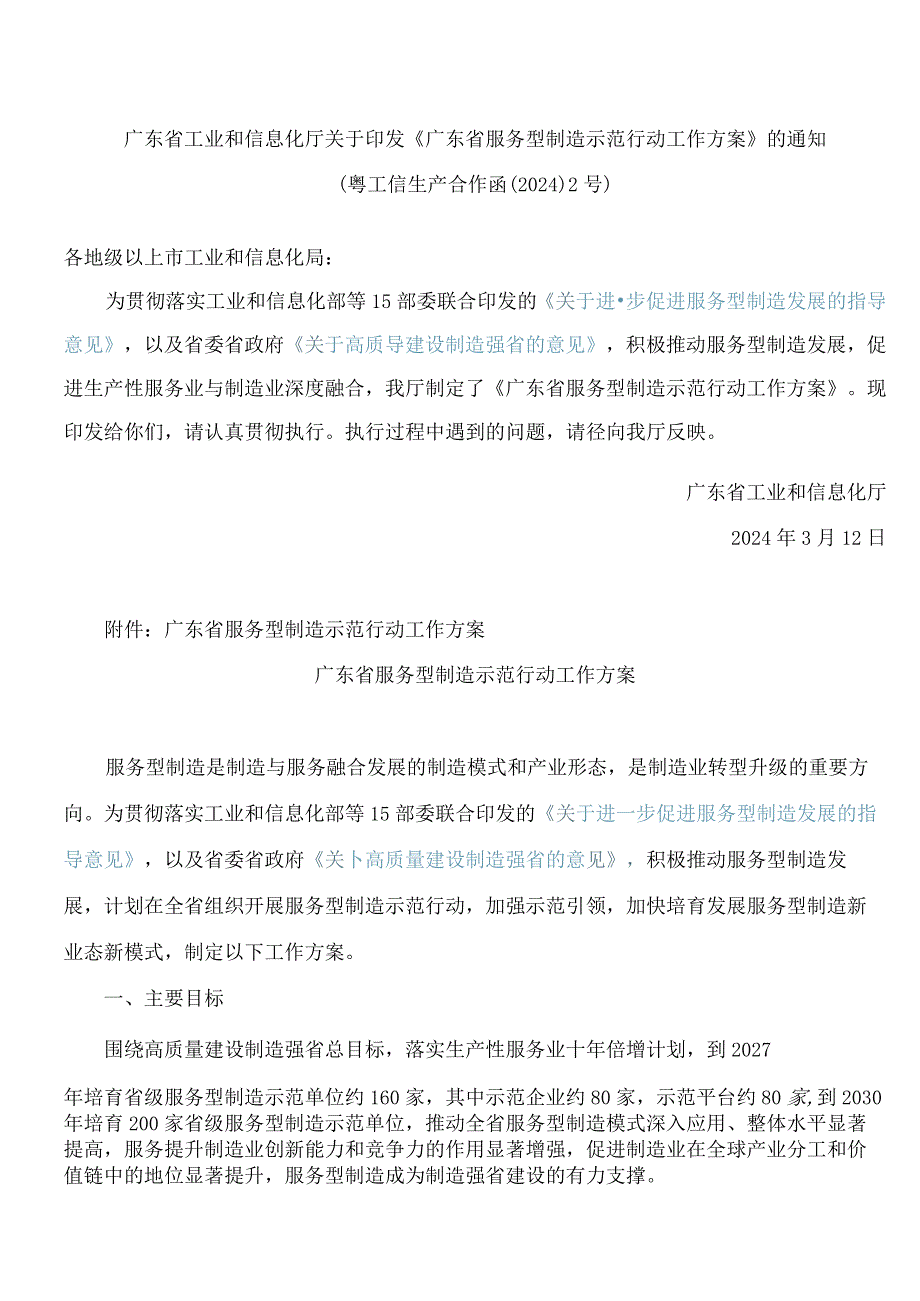 广东省工业和信息化厅关于印发《广东省服务型制造示范行动工作方案》的通知

(粤工信生产合作函(2024)2号)

各地级以上市工业和信息化局：

为贯彻落实工业和信息化部等15部委联合印发的《关于进•步促进服务型制造发展的指导意见》，以及省委省政府《关于高质导建设制造强省的意见》，积极推动服务型制造发展，促进生产性服务业与制造业深度融合，我厅制定了《广东省服务型制造示范行动工作方案》。现印发给你们，请认真贯彻执行。执行过程中遇到的问题，请径向我厅反映。

广东省工业和信息化厅

2024年3月12日

附件：广东省服务型制造示范行动工作方案

广东省服务型制造示范行动工作方案

服务型制造是制造与服务融合发展的制造模式和产业形态，是制造业转型升级的重要方向。为贯彻落实工业和信息化部等15部委联合印发的《关于进一步促进服务型制造发展的指导意见》，以及省委省政府《关卜高质量建设制造强省的意见》，积极推动服务型制造发展，计划在全省组织开展服务型制造示范行动，加强示范引领，加快培育发展服务型制造新业态新模式，制定以下工作方案。

一、主要目标

围绕高质量建设制造强省总目标，落实生产性服务业十年倍增计划，到2027

年培育省级服务型制造示范单位约160家，其中示范企业约80家，示范平台约80家,到2030年培育200家省级服务型制造示范单位，推动全省服务型制造模式深入应用、整体水平显著提高，服务提升制造业创新能力和竞争力的作用显著增强，促进制造业在全球产业分工和价值链中的地位显著提升，服务型制造成为制造强省建设的有力支撑。